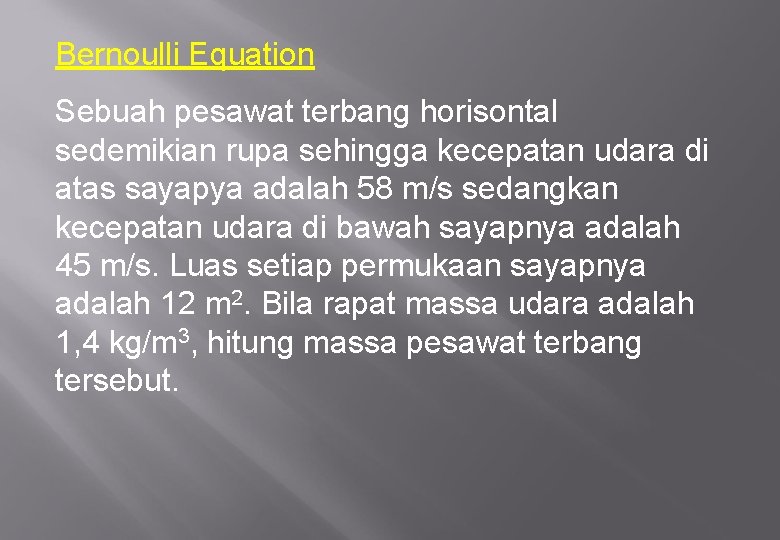 Bernoulli Equation

Sebuah pesawat terbang horisontal sedemikian rupa sehingga kecepatan udara di atas sayapya adalah 58 m/s sedangkan kecepatan udara di bawah sayapnya adalah 45 m/s. Luas setiap permukaan sayapnya adalah 12 $m^2$. Bila rapat massa udara adalah 1,4 $kg/m^3$, hitung massa pesawat terbang tersebut.